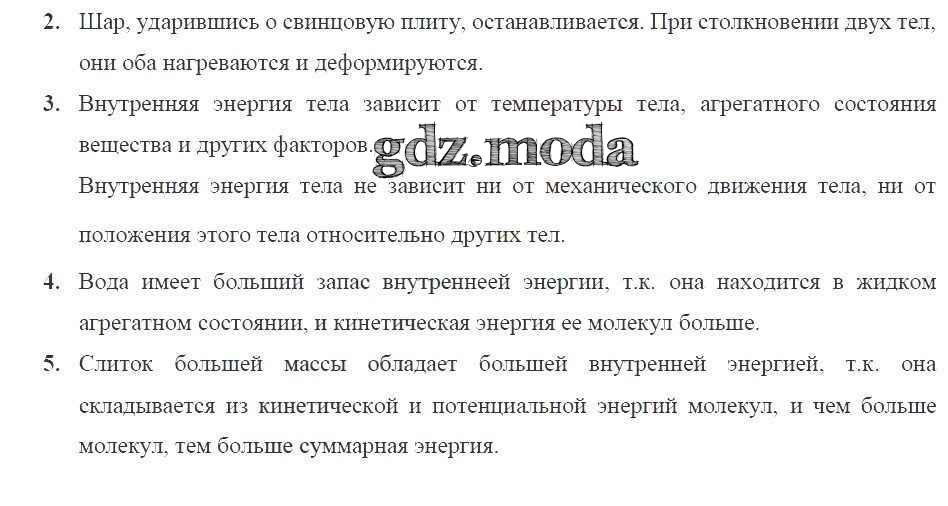 2. Шар, ударившись о свинцовую плиту, останавливается. При столкновении двух тел, они оба нагреваются и деформируются.

3. Внутренняя энергия тела зависит от температуры тела, агрегатного состояния вещества и других факторов.

Внутренняя энергия тела не зависит ни от механического движения тела, ни от положения этого тела относительно других тел.

4. Вода имеет больший запас внутреннеей энергии, т.к. она находится в жидком агрегатном состоянии, и кинетическая энергия ее молекул больше.

5. Слиток большей массы обладает большей внутренней энергией, т.к. она складывается из кинетической и потенциальной энергий молекул, и чем больше молекул, тем больше суммарная энергия.

gdz.moda